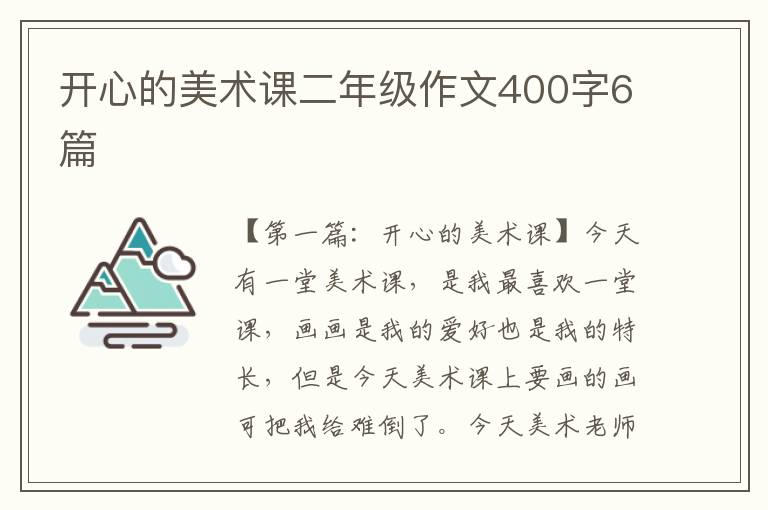 开心的美术课二年级作文400字6篇

【第一篇：开心的美术课】今天有一堂美术课，是我最喜欢一堂课，画画是我的爱好也是我的特长，但是今天美术课上要画的画可把我给难倒了。今天美术老师